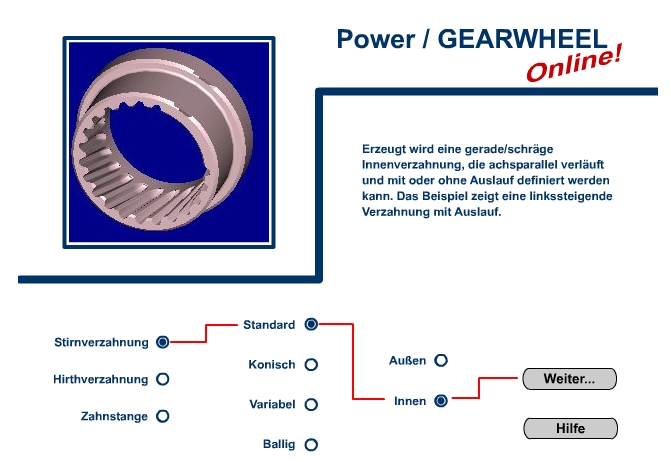 Power / GEARWHEEL
Online!

Erzeugt wird eine gerade/schräge Innenverzahnung, die achsparallel verläuft und mit oder ohne Auslauf definiert werden kann. Das Beispiel zeigt eine linkssteigende Verzahnung mit Auslauf.

Stirnverzahnung
Hirthverzahnung
Zahnstange

Standard
Konisch
Variabel
Ballig

Außen
Innen

Weiter...
Hilfe